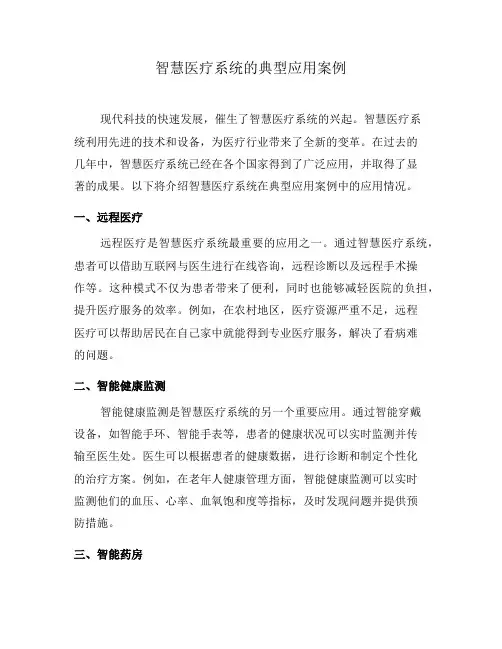 智慧医疗系统的典型应用案例

现代科技的快速发展，催生了智慧医疗系统的兴起。智慧医疗系统利用先进的技术和设备，为医疗行业带来了全新的变革。在过去的几年中，智慧医疗系统已经在各个国家得到了广泛应用，并取得了显著的成果。以下将介绍智慧医疗系统在典型应用案例中的应用情况。

一、远程医疗

远程医疗是智慧医疗系统最重要的应用之一。通过智慧医疗系统，患者可以借助互联网与医生进行在线咨询，远程诊断以及远程手术操作等。这种模式不仅为患者带来了便利，同时也能够减轻医院的负担，提升医疗服务的效率。例如，在农村地区，医疗资源严重不足，远程医疗可以帮助居民在自己家中就能得到专业医疗服务，解决了看病难的问题。

二、智能健康监测

智能健康监测是智慧医疗系统的另一个重要应用。通过智能穿戴设备，如智能手环、智能手表等，患者的健康状况可以实时监测并传输至医生处。医生可以根据患者的健康数据，进行诊断和制定个性化的治疗方案。例如，在老年人健康管理方面，智能健康监测可以实时监测他们的血压、心率、血氧饱和度等指标，及时发现问题并提供预防措施。

三、智能药房